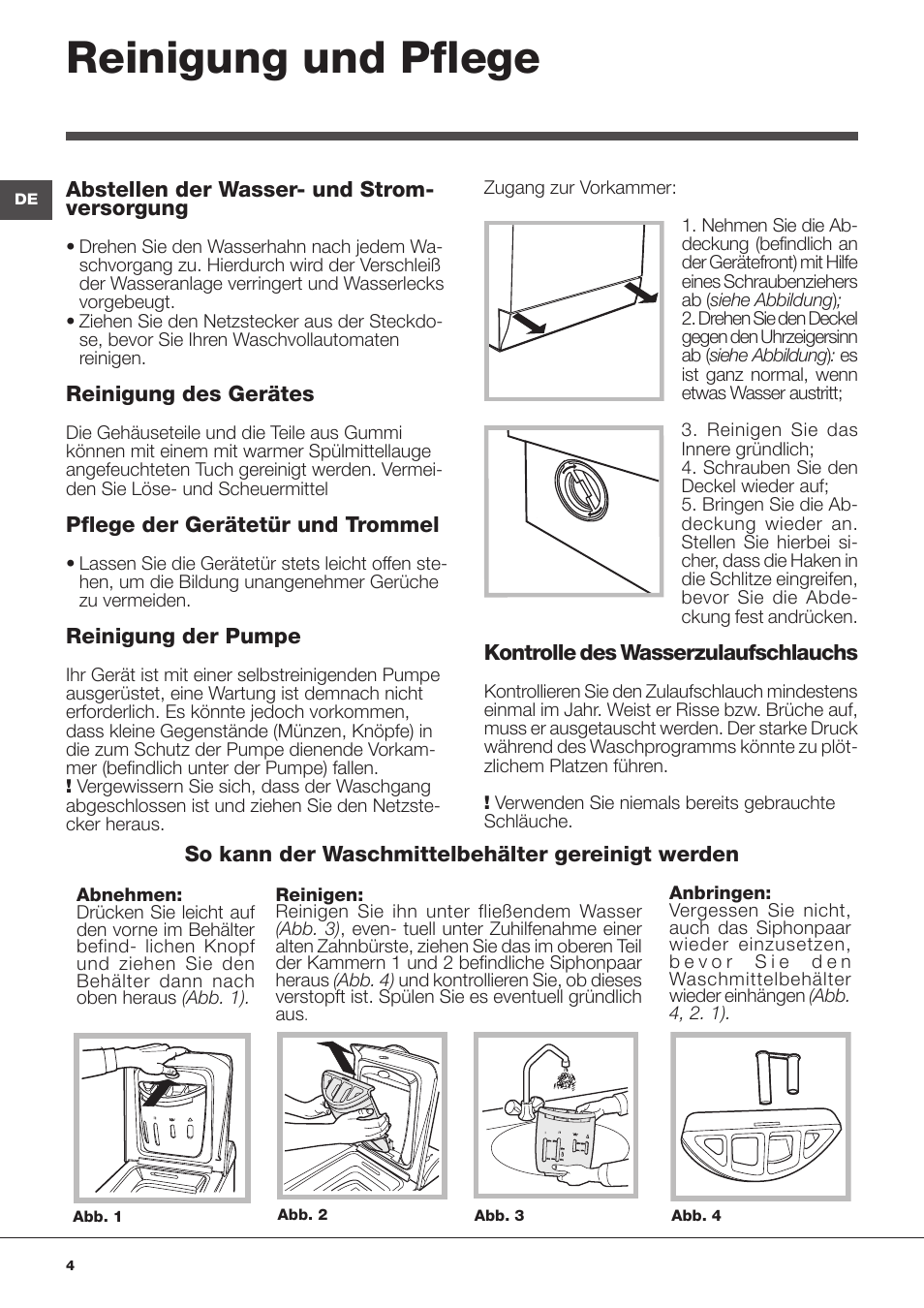 Reinigung und Pflege

DE

Abstellen der Wasser- und Stromversorgung

• Drehen Sie den Wasserhahn nach jedem Waschvorgang zu. Hierdurch wird der Verschleiß der Wasseranlage verringert und Wasserlecks vorgebeugt.
• Ziehen Sie den Netzstecker aus der Steckdose, bevor Sie Ihren Waschvollautomaten reinigen.

Reinigung des Gerätes

Die Gehäuseteile und die Teile aus Gummi können mit einem mit warmer Spülmittellauge angefeuchteten Tuch gereinigt werden. Vermeiden Sie Löse- und Scheuermittel

Pflege der Gerätetür und Trommel

• Lassen Sie die Gerätetür stets leicht offen stehen, um die Bildung unangenehmer Gerüche zu vermeiden.

Reinigung der Pumpe

Ihr Gerät ist mit einer selbstreinigenden Pumpe ausgerüstet, eine Wartung ist demnach nicht erforderlich. Es könnte jedoch vorkommen, dass kleine Gegenstände (Münzen, Knöpfe) in die zum Schutz der Pumpe dienende Vorkammer (befindlich unter der Pumpe) fallen.
! Vergewissern Sie sich, dass der Waschgang abgeschlossen ist und ziehen Sie den Netzstecker heraus.

Zugang zur Vorkammer:

1. Nehmen Sie die Abdeckung (befindlich an der Gerätefront) mit Hilfe eines Schraubenziehers ab (siehe Abbildung);
2. Drehen Sie den Deckel gegen den Uhrzeigersinn ab (siehe Abbildung): es ist ganz normal, wenn etwas Wasser austritt;

3. Reinigen Sie das Innere gründlich;
4. Schrauben Sie den Deckel wieder auf;
5. Bringen Sie die Abdeckung wieder an. Stellen Sie hierbei sicher, dass die Haken in die Schlitze eingreifen, bevor Sie die Abdeckung fest andrücken.

Kontrolle des Wasserzulaufschlauchs

Kontrollieren Sie den Zulaufschlauch mindestens einmal im Jahr. Weist er Risse bzw. Brüche auf, muss er ausgetauscht werden. Der starke Druck während des Waschprogramms könnte zu plötzlichem Platzen führen.

! Verwenden Sie niemals bereits gebrauchte Schläuche.

So kann der Waschmittelbehälter gereinigt werden

Abnehmen:
Drücken Sie leicht auf den vorne im Behälter befind- lichen Knopf und ziehen Sie den Behälter dann nach oben heraus (Abb. 1).

Reinigen:
Reinigen Sie ihn unter fließendem Wasser (Abb. 3), even- tuell unter Zuhilfenahme einer alten Zahnbürste, ziehen Sie das im oberen Teil der Kammern 1 und 2 befindliche Siphonpaar heraus (Abb. 4) und kontrollieren Sie, ob dieses verstopft ist. Spülen Sie es eventuell gründlich aus.

Anbringen:
Vergessen Sie nicht, auch das Siphonpaar wieder einzusetzen, bevor Sie den Waschmittelbehälter wieder einhängen (Abb. 4, 2. 1).

Abb. 1
Abb. 2
Abb. 3
Abb. 4

4